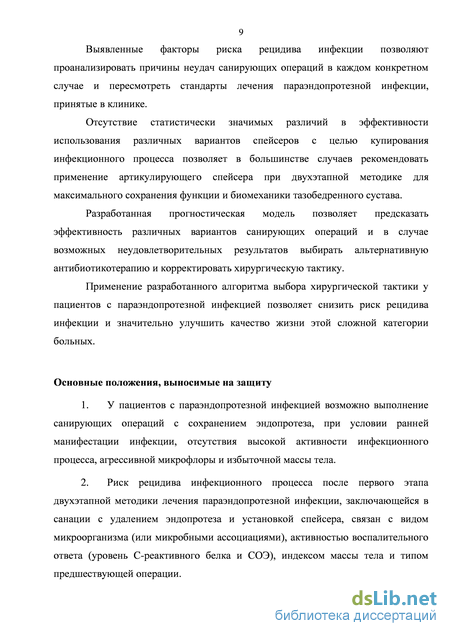 9

Выявленные факторы риска рецидива инфекции позволяют проанализировать причины неудач санирующих операций в каждом конкретном случае и пересмотреть стандарты лечения параэндопротезной инфекции, принятые в клинике.

Отсутствие статистически значимых различий в эффективности использования различных вариантов спейсеров с целью купирования инфекционного процесса позволяет в большинстве случаев рекомендовать применение артикулирующего спейсера при двухэтапной методике для максимального сохранения функции и биомеханики тазобедренного сустава.

Разработанная прогностическая модель позволяет предсказать эффективность различных вариантов санирующих операций и в случае возможных неудовлетворительных результатов выбирать альтернативную антибиотикотерапию и корректировать хирургическую тактику.

Применение разработанного алгоритма выбора хирургической тактики у пациентов с параэндопротезной инфекцией позволяет снизить риск рецидива инфекции и значительно улучшить качество жизни этой сложной категории больных.

Основные положения, выносимые на защиту

1. У пациентов с параэндопротезной инфекцией возможно выполнение санирующих операций с сохранением эндопротеза, при условии ранней манифестации инфекции, отсутствия высокой активности инфекционного процесса, агрессивной микрофлоры и избыточной массы тела.

2. Риск рецидива инфекционного процесса после первого этапа двухэтапной методики лечения параэндопротезной инфекции, заключающейся в санации с удалением эндопротеза и установкой спейсера, связан с видом микроорганизма (или микробными ассоциациями), активностью воспалительного ответа (уровень С-реактивного белка и СОЭ), индексом массы тела и типом предшествующей операции.

dsLib.net
библиотека диссертаций